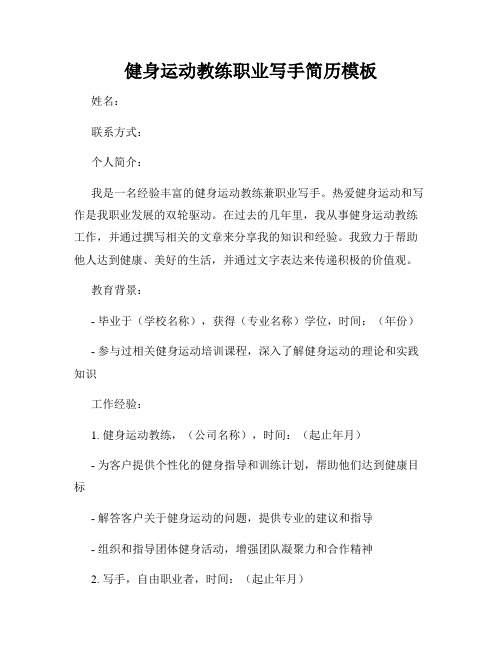 健身运动教练职业写手简历模板

姓名：

联系方式：

个人简介：

我是一名经验丰富的健身运动教练兼职业写手。热爱健身运动和写作是我职业发展的双轮驱动。在过去的几年里，我从事健身运动教练工作，并通过撰写相关的文章来分享我的知识和经验。我致力于帮助他人达到健康、美好的生活，并通过文字表达来传递积极的价值观。

教育背景：

- 毕业于（学校名称），获得（专业名称）学位，时间：（年份）

- 参与过相关健身运动培训课程，深入了解健身运动的理论和实践知识

工作经验：

1. 健身运动教练，（公司名称），时间：（起止年月）

- 为客户提供个性化的健身指导和训练计划，帮助他们达到健康目标

- 解答客户关于健身运动的问题，提供专业的建议和指导

- 组织和指导团体健身活动，增强团队凝聚力和合作精神

2. 写手，自由职业者，时间：（起止年月）